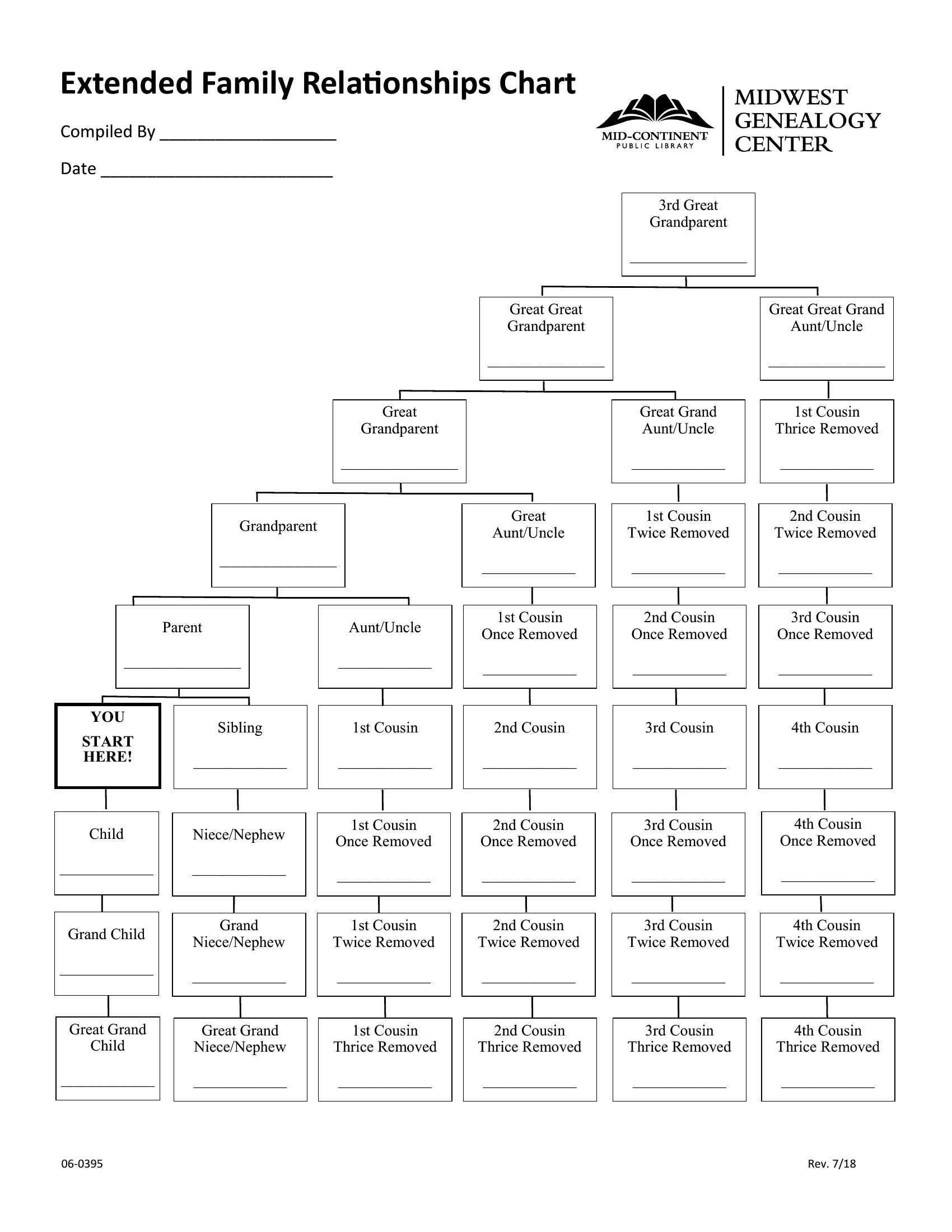 Extended Family Relationships Chart

Compiled By ___________________

Date _________________________

MID-CONTINENT PUBLIC LIBRARY

MIDWEST GENEALOGY CENTER

3rd Great Grandparent

Great Great Grandparent

Great Great Grand Aunt/Uncle

Great Grandparent

Great Grand Aunt/Uncle

1st Cousin Thrice Removed

Grandparent

Great Aunt/Uncle

1st Cousin Twice Removed

2nd Cousin Twice Removed

Parent

Aunt/Uncle

1st Cousin Once Removed

2nd Cousin Once Removed

3rd Cousin Once Removed

YOU START HERE!

Sibling

1st Cousin

2nd Cousin

3rd Cousin

4th Cousin

Child

Niece/Nephew

1st Cousin Once Removed

2nd Cousin Once Removed

3rd Cousin Once Removed

4th Cousin Once Removed

Grand Child

Grand Niece/Nephew

1st Cousin Twice Removed

2nd Cousin Twice Removed

3rd Cousin Twice Removed

4th Cousin Twice Removed

Great Grand Child

Great Grand Niece/Nephew

1st Cousin Thrice Removed

2nd Cousin Thrice Removed

3rd Cousin Thrice Removed

4th Cousin Thrice Removed

06-0395

Rev. 7/18